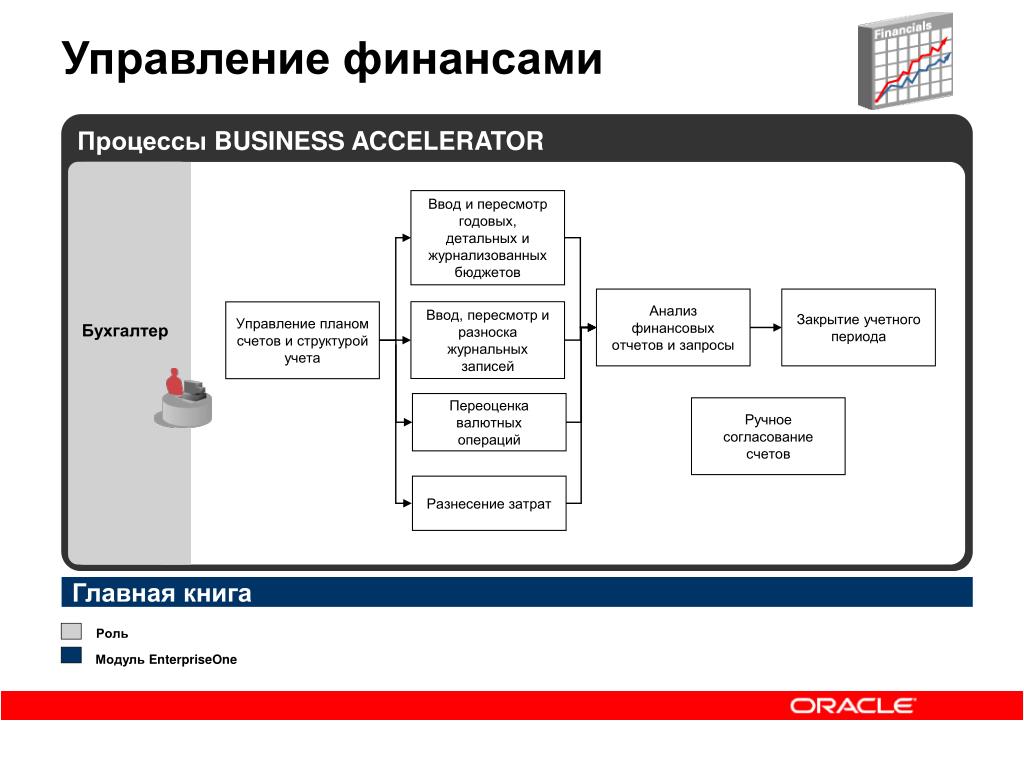 Управление финансами

Financials

Процессы BUSINESS ACCELERATOR

Бухгалтер

Управление планом счетов и структурой учета

Ввод и пересмотр годовых, детальных и журнализованных бюджетов

Ввод, пересмотр и разноска журнальных записей

Переоценка валютных операций

Разнесение затрат

Анализ финансовых отчетов и запросы

Закрытие учетного периода

Ручное согласование счетов

Главная книга

Роль

Модуль EnterpriseOne

ORACLE